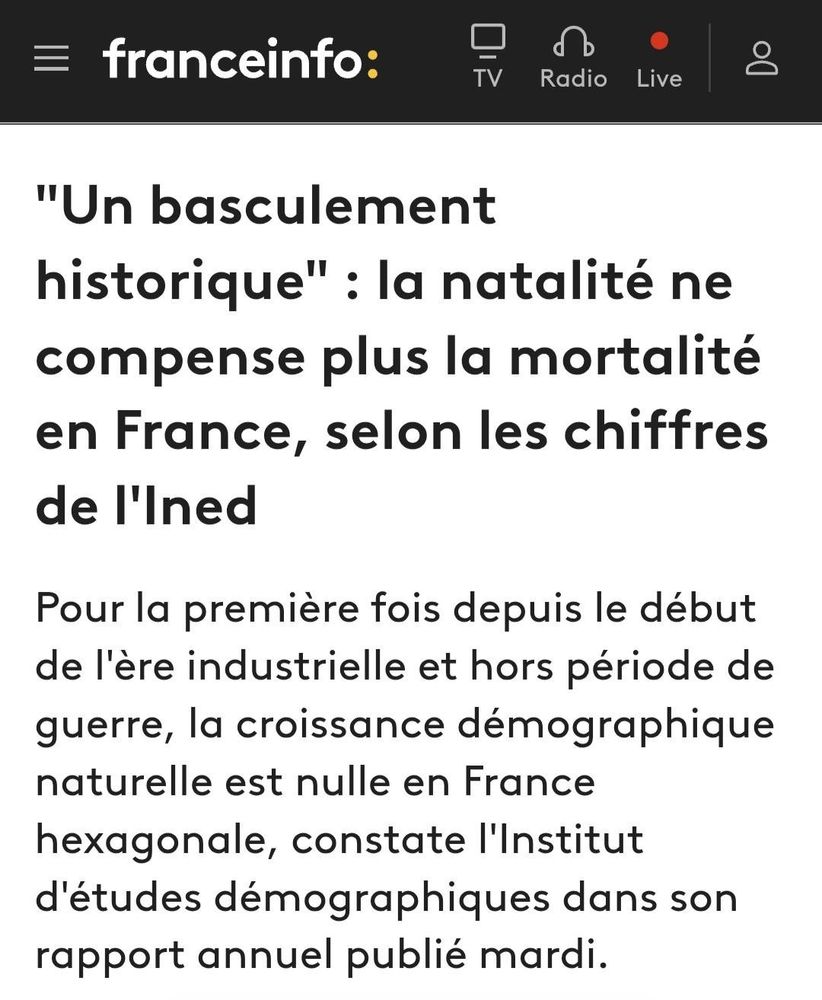 franceinfo:

TV Radio Live

"Un basculement historique" : la natalité ne compense plus la mortalité en France, selon les chiffres de l'Ined

Pour la première fois depuis le début de l'ère industrielle et hors période de guerre, la croissance démographique naturelle est nulle en France hexagonale, constate l'Institut d'études démographiques dans son rapport annuel publié mardi.